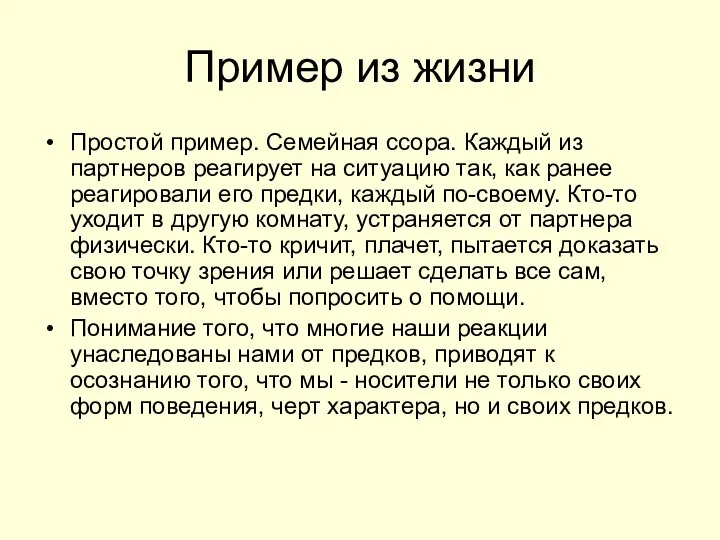 Пример из жизни

• Простой пример. Семейная ссора. Каждый из партнеров реагирует на ситуацию так, как ранее реагировали его предки, каждый по-своему. Кто-то уходит в другую комнату, устраняется от партнера физически. Кто-то кричит, плачет, пытается доказать свою точку зрения или решает сделать все сам, вместо того, чтобы попросить о помощи.

• Понимание того, что многие наши реакции унаследованы нами от предков, приводят к осознанию того, что мы - носители не только своих форм поведения, черт характера, но и своих предков.